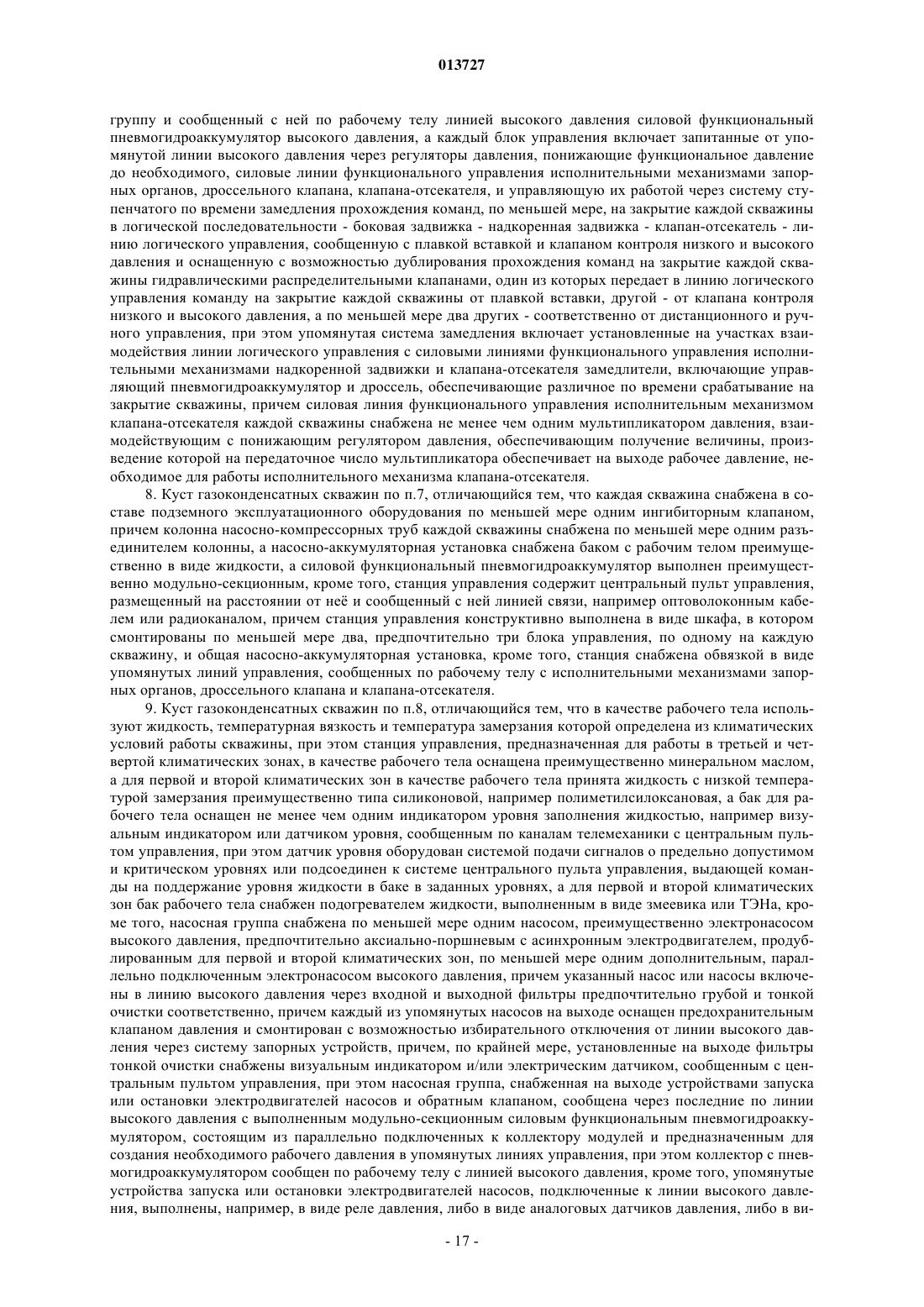 013727

группу и сообщенный с ней по рабочему телу линией высокого давления силовой функциональный пневмогидроаккумулятор высокого давления, а каждый блок управления включает запитанные от упомянутой линии высокого давления через регуляторы давления, понижающие функциональное давление до необходимого, силовые линии функционального управления исполнительными механизмами запорных органов, дроссельного клапана, клапана-отсекателя, и управляющую их работой через систему ступенчатого по времени замедления прохождения команд, по меньшей мере, на закрытие каждой скважины в логической последовательности - боковая задвижка - надкоренная задвижка - клапан-отсекатель - линию логического управления, сообщенную с плавкой вставкой и клапаном контроля низкого и высокого давления и оснащенную с возможностью дублирования прохождения команд на закрытие каждой скважины гидравлическими распределительными клапанами, один из которых передает в линию логического управления команду на закрытие каждой скважины от плавкой вставки, другой - от клапана контроля низкого и высокого давления, а по меньшей мере два других - соответственно от дистанционного и ручного управления, при этом упомянутая система замедления включает установленные на участках взаимодействия линии логического управления с силовыми линиями функционального управления исполнительными механизмами надкоренной задвижки и клапана-отсекателя замедлители, включающие управляющий пневмогидроаккумулятор и дроссель, обеспечивающие различное по времени срабатывание на закрытие скважины, причем силовая линия функционального управления исполнительным механизмом клапана-отсекателя каждой скважины снабжена не менее чем одним мультипликатором давления, взаимодействующим с понижающим регулятором давления, обеспечивающим получение величины, произведение которой на передаточное число мультипликатора обеспечивает на выходе рабочее давление, необходимое для работы исполнительного механизма клапана-отсекателя.

8. Куст газоконденсатных скважин по п.7, отличающийся тем, что каждая скважина снабжена в составе подземного эксплуатационного оборудования по меньшей мере одним ингибиторным клапаном, причем колонна насосно-компрессорных труб каждой скважины снабжена по меньшей мере одним разъединителем колонны, а насосно-аккумуляторная установка снабжена баком с рабочим телом преимущественно в виде жидкости, а силовой функциональный пневмогидроаккумулятор выполнен преимущественно модульно-секционным, кроме того, станция управления содержит центральный пульт управления, размещенный на расстоянии от неё и сообщенный с ней линией связи, например оптоволоконным кабелем или радиоканалом, причем станция управления конструктивно выполнена в виде шкафа, в котором смонтированы по меньшей мере два, предпочтительно три блока управления, по одному на каждую скважину, и общая насосно-аккумуляторная установка, кроме того, станция снабжена обвязкой в виде упомянутых линий управления, сообщенных по рабочему телу с исполнительными механизмами запорных органов, дроссельного клапана и клапана-отсекателя.

9. Куст газоконденсатных скважин по п.8, отличающийся тем, что в качестве рабочего тела используют жидкость, температурная вязкость и температура замерзания которой определена из климатических условий работы скважины, при этом станция управления, предназначенная для работы в третьей и четвертой климатических зонах, в качестве рабочего тела оснащена преимущественно минеральном маслом, а для первой и второй климатических зон в качестве рабочего тела принята жидкость с низкой температурой замерзания преимущественно типа силиконовой, например полиметилсилоксановая, а бак для рабочего тела оснащен не менее чем одним индикатором уровня заполнения жидкостью, например визуальным индикатором или датчиком уровня, сообщенным по каналам телемеханики с центральным пультом управления, при этом датчик уровня оборудован системой подачи сигналов о предельно допустимом и критическом уровнях или подсоединен к системе центрального пульта управления, выдающей команды на поддержание уровня жидкости в баке в заданных уровнях, а для первой и второй климатических зон бак рабочего тела снабжен подогревателем жидкости, выполненным в виде змеевика или ТЭНа, кроме того, насосная группа снабжена по меньшей мере одним насосом, преимущественно электронасосом высокого давления, предпочтительно аксиально-поршневым с асинхронным электродвигателем, продублированным для первой и второй климатических зон, по меньшей мере одним дополнительным, параллельно подключенным электронасосом высокого давления, причем указанный насос или насосы включены в линию высокого давления через входной и выходной фильтры предпочтительно грубой и тонкой очистки соответственно, причем каждый из упомянутых насосов на выходе оснащен предохранительным клапаном давления и смонтирован с возможностью избирательного отключения от линии высокого давления через систему запорных устройств, причем, по крайней мере, установленные на выходе фильтры тонкой очистки снабжены визуальным индикатором и/или электрическим датчиком, сообщенным с центральным пультом управления, при этом насосная группа, снабженная на выходе устройствами запуска или остановки электродвигателей насосов и обратным клапаном, сообщена через последние по линии высокого давления с выполненным модульно-секционным силовым функциональным пневмогидроаккумулятором, состоящим из параллельно подключенных к коллектору модулей и предназначенным для создания необходимого рабочего давления в упомянутых линиях управления, при этом коллектор с пневмогидроаккумулятором сообщен по рабочему телу с линией высокого давления, кроме того, упомянутые устройства запуска или остановки электродвигателей насосов, подключенные к линии высокого давления, выполнены, например, в виде реле давления, либо в виде аналоговых датчиков давления, либо в ви-

- 17 -